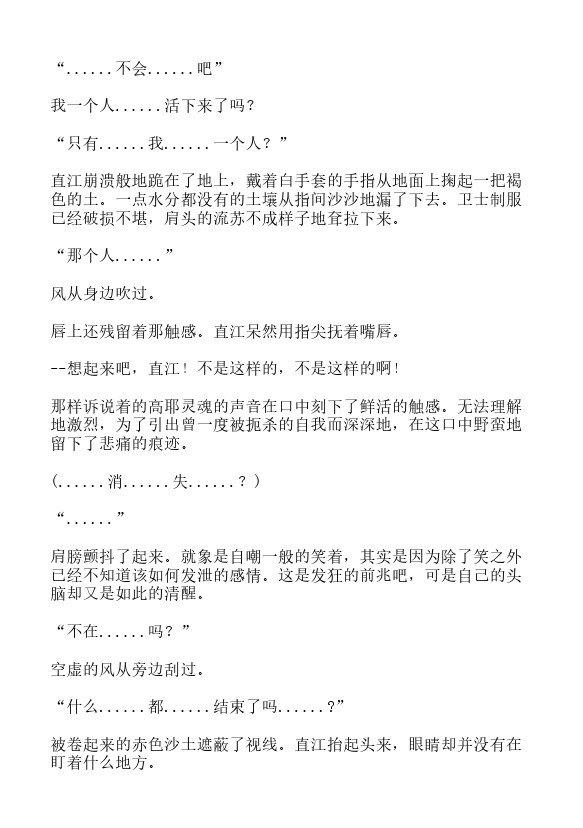 “......不会......吧”

我一个人......活下来了吗？

“只有......我......一个人？”

直江崩溃般地跪在了地上，戴着白手套的手指从地面上掬起一把褐色的土。一点水分都没有的土壤从指间沙沙地漏了下去。卫士制服已经破损不堪，肩头的流苏不成样子地耷拉下来。

“那个人......”

风从身边吹过。

唇上还残留着那触感。直江呆然用指尖抚着嘴唇。

--想起来吧，直江！不是这样的，不是这样的啊！

那样诉说着的高耶灵魂的声音在口中刻下了鲜活的触感。无法理解地激烈，为了引出曾一度被扼杀的自我而深深地，在这口中野蛮地留下了悲痛的痕迹。

(......消......失......？)

“......”

肩膀颤抖了起来。就象是自嘲一般的笑着，其实是因为除了笑之外已经不知道该如何发泄的感情。这是发狂的前兆吧，可是自己的头脑却又是如此的清醒。

“不在......吗？”

空虚的风从旁边刮过。

“什么......都......结束了吗......？”

被卷起来的赤色沙土遮蔽了视线。直江抬起头来，眼睛却并没有在盯着什么地方。